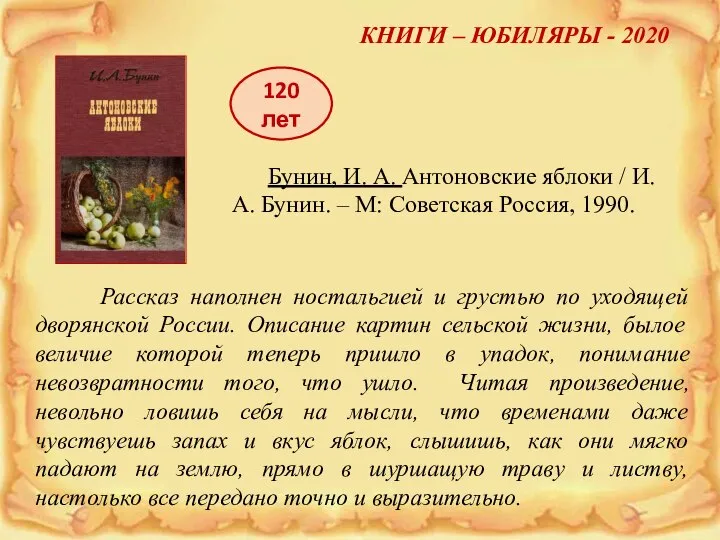 КНИГИ – ЮБИЛЯРЫ - 2020

И. А. Бунин

АНТОНОВСКИЕ ЯБЛОКИ

120 лет

Бунин, И. А. Антоновские яблоки / И. А. Бунин. – М: Советская Россия, 1990.

Рассказ наполнен ностальгией и грустью по уходящей дворянской России. Описание картин сельской жизни, былое величие которой теперь пришло в упадок, понимание невозвратности того, что ушло. Читая произведение, невольно ловишь себя на мысли, что временами даже чувствуешь запах и вкус яблок, слышишь, как они мягко падают на землю, прямо в шуршащую траву и листву, настолько все передано точно и выразительно.